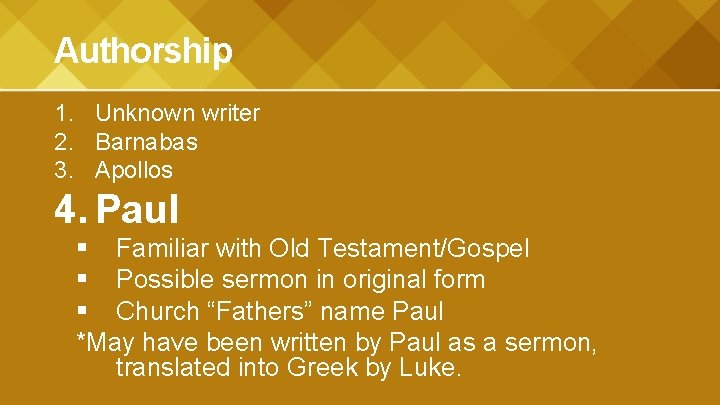 Authorship

1. Unknown writer
2. Barnabas
3. Apollos

4. Paul

▪ Familiar with Old Testament/Gospel
▪ Possible sermon in original form
▪ Church “Fathers” name Paul

*May have been written by Paul as a sermon, translated into Greek by Luke.